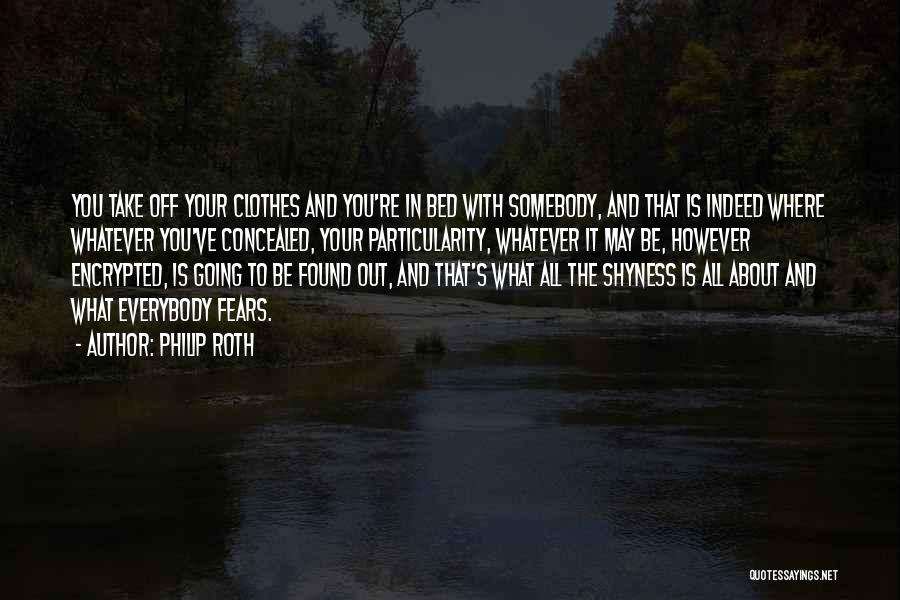 YOU TAKE OFF YOUR CLOTHES AND YOU'RE IN BED WITH SOMEBODY, AND THAT IS INDEED WHERE WHATEVER YOU'VE CONCEALED, YOUR PARTICULARITY, WHATEVER IT MAY BE, HOWEVER ENCRYPTED, IS GOING TO BE FOUND OUT, AND THAT'S WHAT ALL THE SHYNESS IS ALL ABOUT AND WHAT EVERYBODY FEARS.

- AUTHOR: PHILIP ROTH

QUOTESSAYINGS.NET